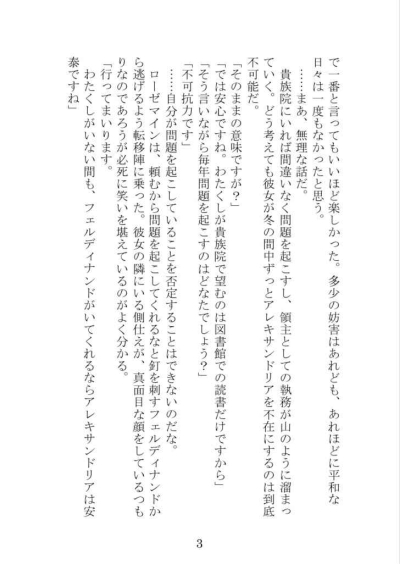 で一番と言ってもいいほど楽しかった。多少の妨害はあれども、あれほどに平和な日々は一度もなかったと思う。

……まあ、無理な話だ。

貴族院にいれば間違いなく問題を起こすし、領主としての執務が山のように溜まっていく。どう考えても彼女が冬の間中ずっとアレキサンドリアを不在にするのは到底不可能だ。

「そのままの意味ですが？」

「では安心ですね。わたくしが貴族院で望むのは図書館での読書だけですから」

「そう言いながら毎年問題を起こすのはどなたでしょう？」

「不可抗力です」

……自分が問題を起こしていることを否定することはできないのだな。

ローゼマインは、頼むから問題を起こしてくれるなと釘を刺すフェルディナンドから逃げるよう転移陣に乗った。彼女の隣にいる側仕えが、真面目な顔をしているつもりなのであろうが必死に笑いを堪えているのがよく分かる。

「行ってまいります。

わたくしがいない間も、フェルディナンドがいてくれるならアレキサンドリアは安泰ですね」

3